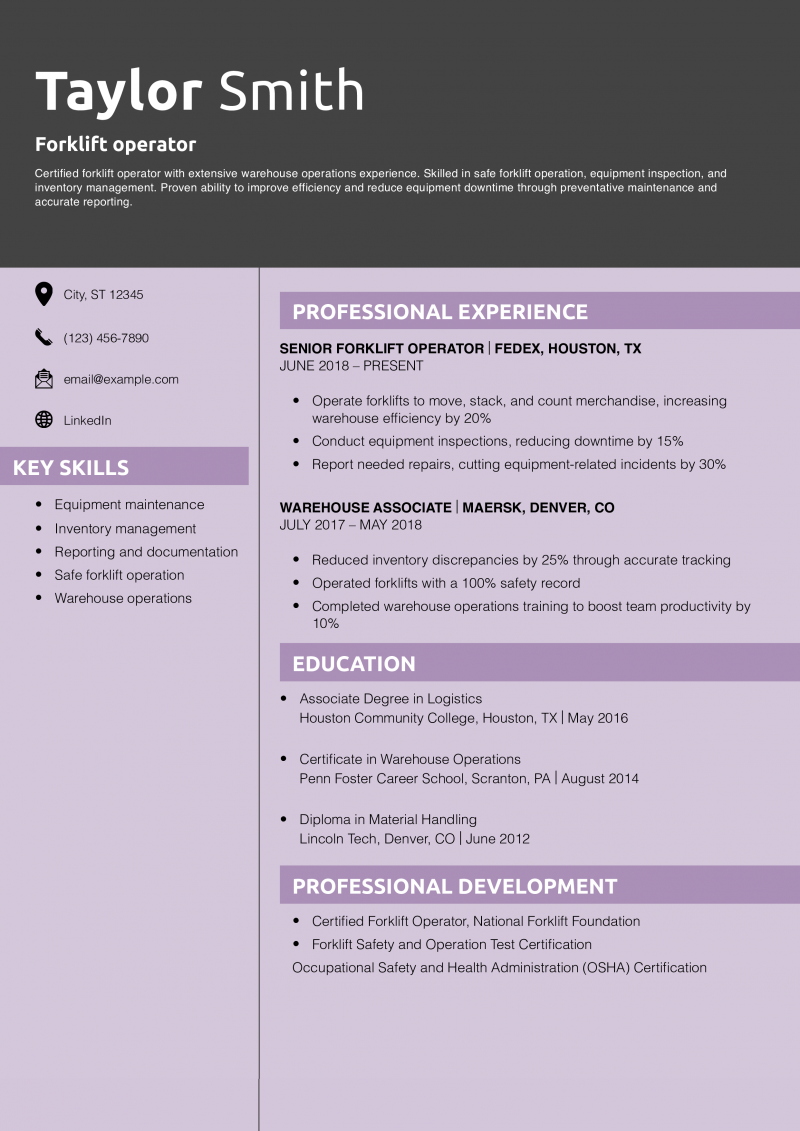 Taylor Smith

Forklift operator

Certified forklift operator with extensive warehouse operations experience. Skilled in safe forklift operation, equipment inspection, and inventory management. Proven ability to improve efficiency and reduce equipment downtime through preventative maintenance and accurate reporting.

City, ST 12345

(123) 456-7890

email@example.com

LinkedIn

KEY SKILLS

• Equipment maintenance
• Inventory management
• Reporting and documentation
• Safe forklift operation
• Warehouse operations

PROFESSIONAL EXPERIENCE

SENIOR FORKLIFT OPERATOR | FEDEX, HOUSTON, TX
JUNE 2018 – PRESENT

• Operate forklifts to move, stack, and count merchandise, increasing warehouse efficiency by 20%
• Conduct equipment inspections, reducing downtime by 15%
• Report needed repairs, cutting equipment-related incidents by 30%

WAREHOUSE ASSOCIATE | MAERSK, DENVER, CO
JULY 2017 – MAY 2018

• Reduced inventory discrepancies by 25% through accurate tracking
• Operated forklifts with a 100% safety record
• Completed warehouse operations training to boost team productivity by 10%

EDUCATION

• Associate Degree in Logistics
Houston Community College, Houston, TX | May 2016

• Certificate in Warehouse Operations
Penn Foster Career School, Scranton, PA | August 2014

• Diploma in Material Handling
Lincoln Tech, Denver, CO | June 2012

PROFESSIONAL DEVELOPMENT

• Certified Forklift Operator, National Forklift Foundation
• Forklift Safety and Operation Test Certification
Occupational Safety and Health Administration (OSHA) Certification